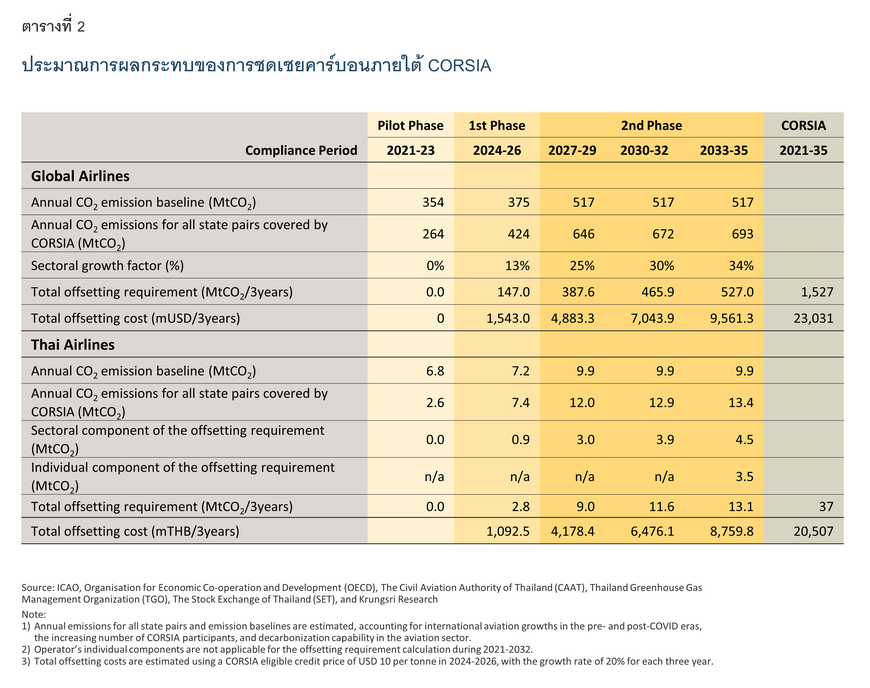 ตารางที่ 2

ประมาณการผลกระทบของการชดเชยคาร์บอนภายใต้ CORSIA

| | Pilot Phase | 1st Phase | 2nd Phase | | | CORSIA |
|---|---|---|---|---|---|---|
| Compliance Period | 2021-23 | 2024-26 | 2027-29 | 2030-32 | 2033-35 | 2021-35 |
| **Global Airlines** | | | | | | |
| Annual $CO_2$ emission baseline ($MtCO_2$) | 354 | 375 | 517 | 517 | 517 | |
| Annual $CO_2$ emissions for all state pairs covered by CORSIA ($MtCO_2$) | 264 | 424 | 646 | 672 | 693 | |
| Sectoral growth factor (%) | 0% | 13% | 25% | 30% | 34% | |
| Total offsetting requirement ($MtCO_2$/3years) | 0.0 | 147.0 | 387.6 | 465.9 | 527.0 | 1,527 |
| Total offsetting cost (mUSD/3years) | 0 | 1,543.0 | 4,883.3 | 7,043.9 | 9,561.3 | 23,031 |
| **Thai Airlines** | | | | | | |
| Annual $CO_2$ emission baseline ($MtCO_2$) | 6.8 | 7.2 | 9.9 | 9.9 | 9.9 | |
| Annual $CO_2$ emissions for all state pairs covered by CORSIA ($MtCO_2$) | 2.6 | 7.4 | 12.0 | 12.9 | 13.4 | |
| Sectoral component of the offsetting requirement ($MtCO_2$) | 0.0 | 0.9 | 3.0 | 3.9 | 4.5 | |
| Individual component of the offsetting requirement ($MtCO_2$) | n/a | n/a | n/a | n/a | 3.5 | |
| Total offsetting requirement ($MtCO_2$/3years) | 0.0 | 2.8 | 9.0 | 11.6 | 13.1 | 37 |
| Total offsetting cost (mTHB/3years) | | 1,092.5 | 4,178.4 | 6,476.1 | 8,759.8 | 20,507 |

Source: ICAO, Organisation for Economic Co-operation and Development (OECD), The Civil Aviation Authority of Thailand (CAAT), Thailand Greenhouse Gas Management Organization (TGO), The Stock Exchange of Thailand (SET), and Krungsri Research
Note:
1) Annual emissions for all state pairs and emission baselines are estimated, accounting for international aviation growths in the pre- and post-COVID eras, the increasing number of CORSIA participants, and decarbonization capability in the aviation sector.
2) Operator's individual components are not applicable for the offsetting requirement calculation during 2021-2032.
3) Total offsetting costs are estimated using a CORSIA eligible credit price of USD 10 per tonne in 2024-2026, with the growth rate of 20% for each three year.